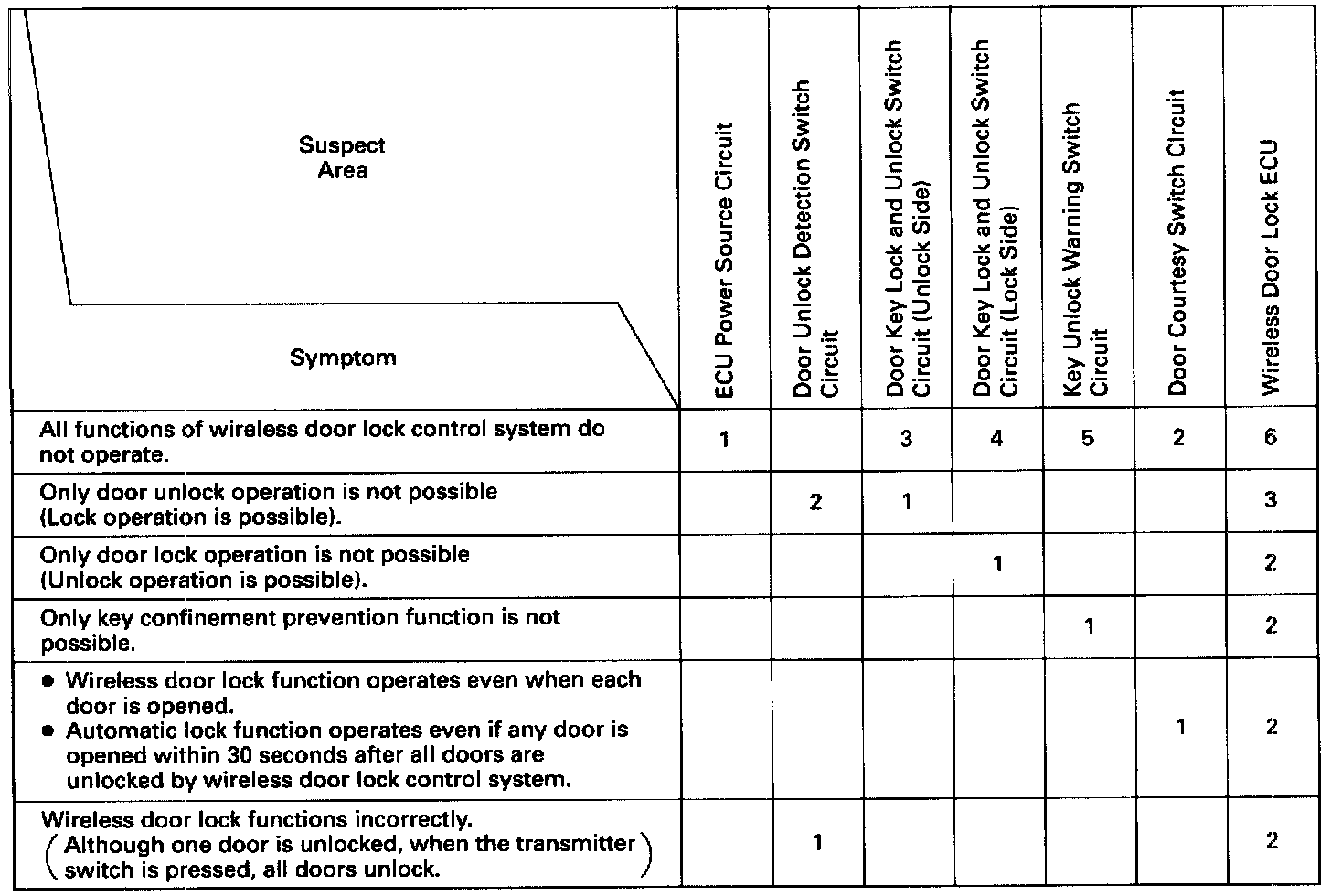 | Suspect Area / Symptom | ECU Power Source Circuit | Door Unlock Detection Switch Circuit | Door Key Lock and Unlock Switch Circuit (Unlock Side) | Door Key Lock and Unlock Switch Circuit (Lock Side) | Key Unlock Warning Switch Circuit | Door Courtesy Switch Circuit | Wireless Door Lock ECU |
|---|---|---|---|---|---|---|---|
| All functions of wireless door lock control system do not operate. | 1 | | 3 | 4 | 5 | 2 | 6 |
| Only door unlock operation is not possible (Lock operation is possible). | | 2 | 1 | | | | 3 |
| Only door lock operation is not possible (Unlock operation is possible). | | | | 1 | | | 2 |
| Only key confinement prevention function is not possible. | | | | | 1 | | 2 |
| • Wireless door lock function operates even when each door is opened. • Automatic lock function operates even if any door is opened within 30 seconds after all doors are unlocked by wireless door lock control system. | | | | | | 1 | 2 |
| Wireless door lock functions incorrectly. (Although one door is unlocked, when the transmitter switch is pressed, all doors unlock.) | | 1 | | | | | 2 |